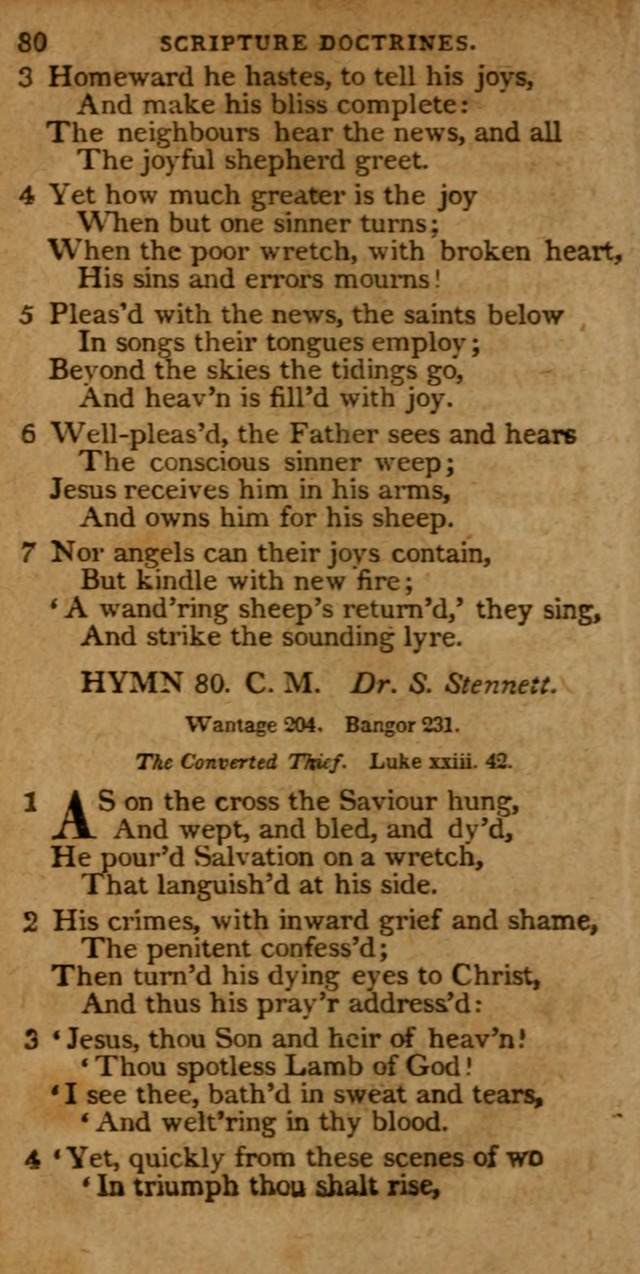 80 SCRIPTURE DOCTRINES.

3 Homeward he hastes, to tell his joys,
And make his bliss complete:
The neighbours hear the news, and all
The joyful shepherd greet.

4 Yet how much greater is the joy
When but one sinner turns;
When the poor wretch, with broken heart,
His sins and errors mourns!

5 Pleas'd with the news, the saints below
In songs their tongues employ;
Beyond the skies the tidings go,
And heav'n is fill'd with joy.

6 Well-pleas'd, the Father sees and hears
The conscious sinner weep;
Jesus receives him in his arms,
And owns him for his sheep.

7 Nor angels can their joys contain,
But kindle with new fire;
'A wand'ring sheep's return'd,' they sing,
And strike the sounding lyre.

HYMN 80. C. M. Dr. S. Stennett.

Wantage 204. Bangor 231.

The Converted Thief. Luke xxiii. 42.

1 AS on the cross the Saviour hung,
And wept, and bled, and dy'd,
He pour'd Salvation on a wretch,
That languish'd at his side.

2 His crimes, with inward grief and shame,
The penitent confess'd;
Then turn'd his dying eyes to Christ,
And thus his pray'r address'd:

3 'Jesus, thou Son and heir of heav'n!
'Thou spotless Lamb of God!
'I see thee, bath'd in sweat and tears,
'And welt'ring in thy blood.

4 'Yet, quickly from these scenes of wo
'In triumph thou shalt rise,